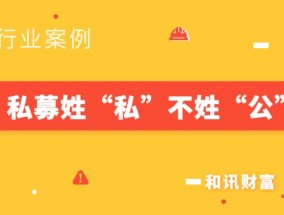 行业案例

私募姓“私”不姓“公”

—和讯财富